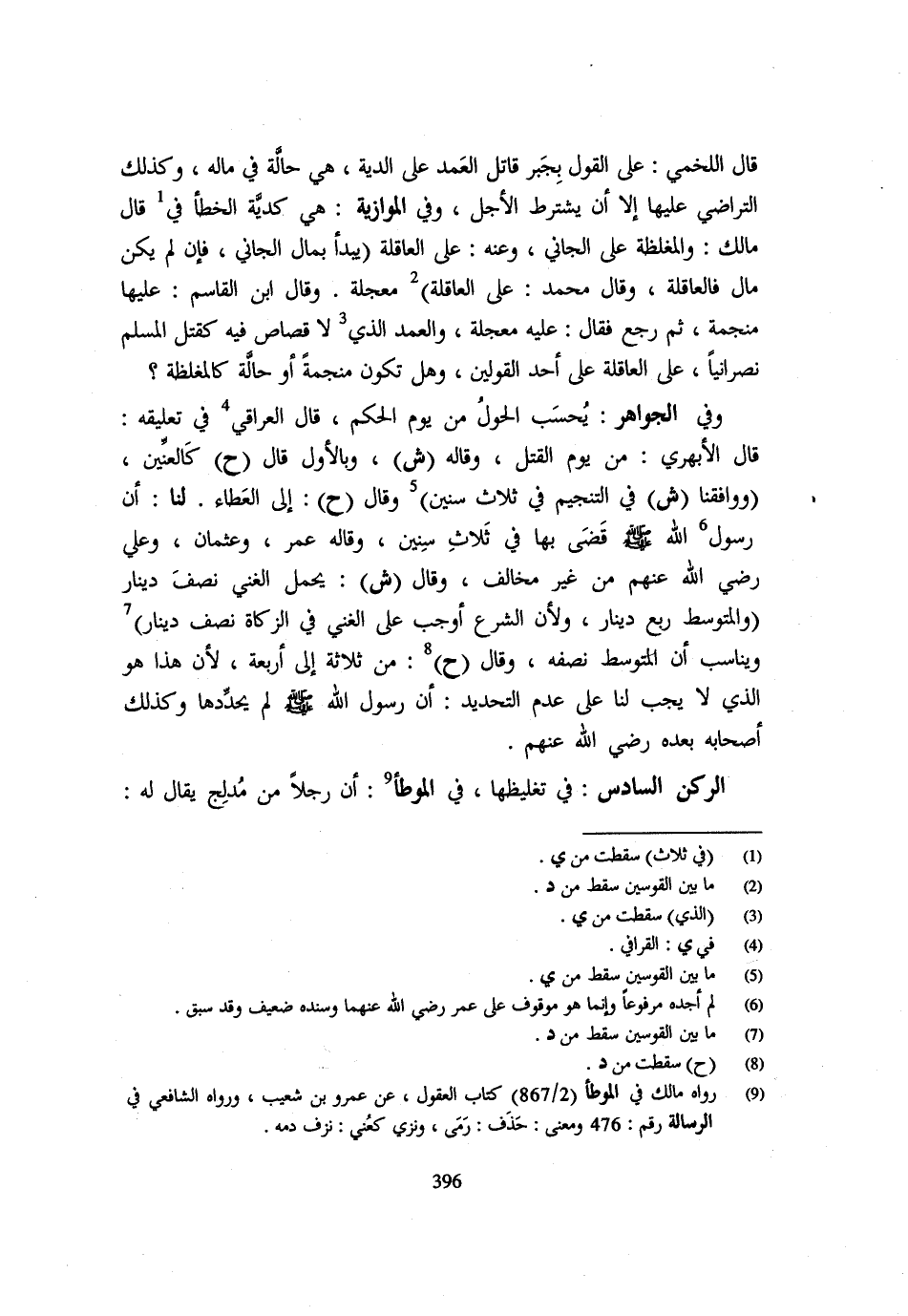 قال اللخمي : على القول بِجَبر قاتل العَمد على الدية ، هي حالَّة في ماله ، وكذلك التراضي عليها إلا أن يشترط الأجل ، وفي الموازية : هي كديَّة الخطأ في$^1$ قال مالك : والمغلظة على الجاني ، وعنه : على العاقلة (يبدأ بمال الجاني ، فإن لم يكن مال فالعاقلة ، وقال محمد : على العاقلة)$^2$ معجلة . وقال ابن القاسم : عليها منجمة ، ثم رجع فقال : عليه معجلة ، والعمد الذي$^3$ لا قصاص فيه كقتل المسلم نصرانياً ، على العاقلة على أحد القولين ، وهل تكون منجمةً أو حالَّة كالمغلظة ؟

وفي الجواهر : يُحسَب الحولُ من يوم الحكم ، قال العراقي$^4$ في تعليقه : قال الأبهري : من يوم القتل ، وقاله (ش) ، وبالأول قال (ح) كَالعنِّين ، (ووافقنا (ش) في التنجيم في ثلاث سنين)$^5$ وقال (ح) : إلى العَطاء . لنا : أن رسول$^6$ الله ﷺ قَضَى بها في ثَلاثِ سِنِين ، وقاله عمر ، وعثمان ، وعلي رضي الله عنهم من غير مخالف ، وقال (ش) : يحمل الغني نصفَ دينار (والمتوسط ربع دينار ، ولأن الشرع أوجب على الغني في الزكاة نصف دينار)$^7$ ويناسب أن المتوسط نصفه ، وقال (ح)$^8$ : من ثلاثة إلى أربعة ، لأن هذا هو الذي لا يجب لنا على عدم التحديد : أن رسول الله ﷺ لم يحدِّدها وكذلك أصحابه بعده رضي الله عنهم .

الركن السادس : في تغليظها ، في الموطأ$^9$ : أن رجلاً من مُدلِج يقال له :

(1) (في ثلاث) سقطت من ي .
(2) ما بين القوسين سقط من د .
(3) (الذي) سقطت من ي .
(4) في ي : القرافي .
(5) ما بين القوسين سقط من ي .
(6) لم أجده مرفوعاً وإنما هو موقوف على عمر رضي الله عنهما وسنده ضعيف وقد سبق .
(7) ما بين القوسين سقط من د .
(8) (ح) سقطت من د .
(9) رواه مالك في الموطأ (867/2) كتاب العقول ، عن عمرو بن شعيب ، ورواه الشافعي في الرسالة رقم : 476 ومعنى : حَذَف : رَمَى ، ونزي كعُني : نزف دمه .

396